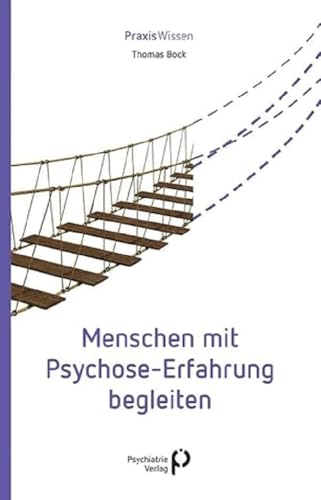 PraxisWissen

Thomas Bock

Menschen mit Psychose-Erfahrung begleiten

Psychiatrie Verlag